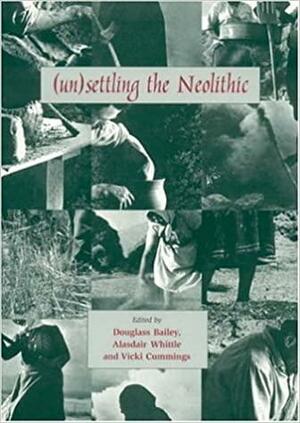 (un)settling the Neolithic

Edited by
Douglass Bailey,
Alasdair Whittle
and Vicki Cummings